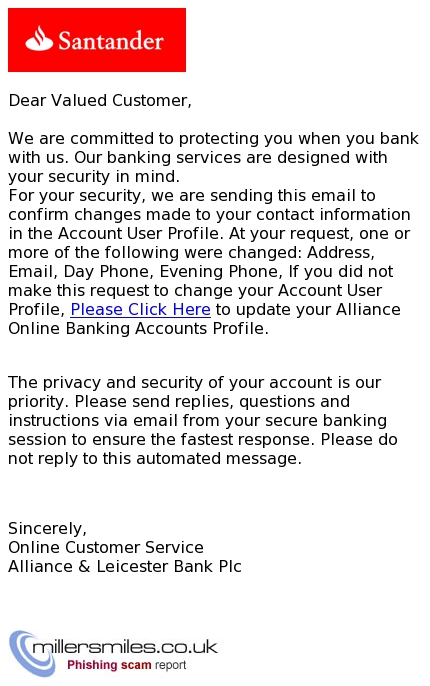 Santander

Dear Valued Customer,

We are committed to protecting you when you bank with us. Our banking services are designed with your security in mind.
For your security, we are sending this email to confirm changes made to your contact information in the Account User Profile. At your request, one or more of the following were changed: Address, Email, Day Phone, Evening Phone, If you did not make this request to change your Account User Profile, Please Click Here to update your Alliance Online Banking Accounts Profile.

The privacy and security of your account is our priority. Please send replies, questions and instructions via email from your secure banking session to ensure the fastest response. Please do not reply to this automated message.

Sincerely,
Online Customer Service
Alliance & Leicester Bank Plc

millersmiles.co.uk
Phishing scam report